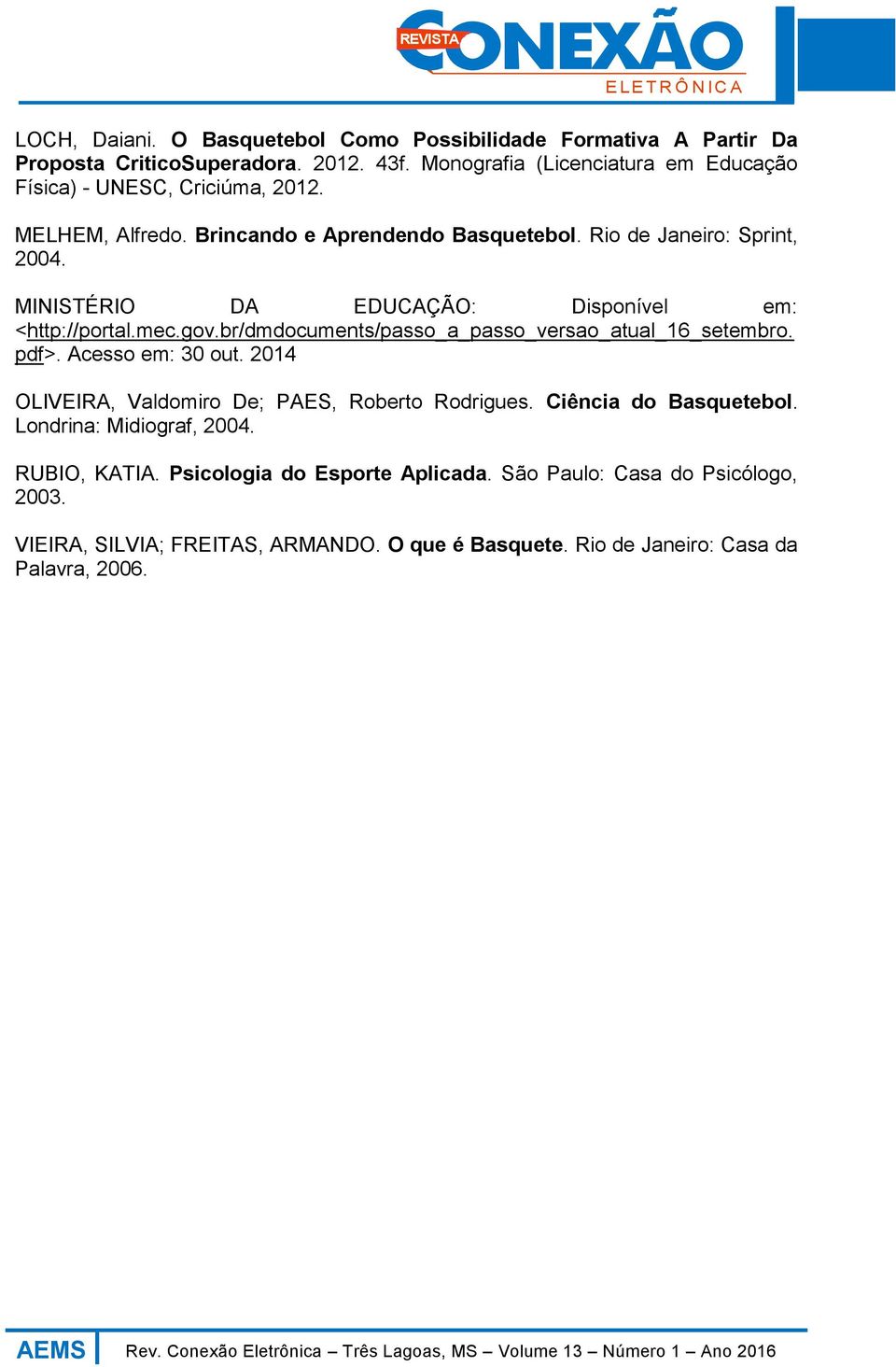 REVISTA CONEXÃO ELETRÔNICA

LOCH, Daiani. O Basquetebol Como Possibilidade Formativa A Partir Da Proposta CriticoSuperadora. 2012. 43f. Monografia (Licenciatura em Educação Física) - UNESC, Criciúma, 2012.

MELHEM, Alfredo. Brincando e Aprendendo Basquetebol. Rio de Janeiro: Sprint, 2004.

MINISTÉRIO DA EDUCAÇÃO: Disponível em: <http://portal.mec.gov.br/dmdocuments/passo_a_passo_versao_atual_16_setembro.pdf>. Acesso em: 30 out. 2014

OLIVEIRA, Valdomiro De; PAES, Roberto Rodrigues. Ciência do Basquetebol. Londrina: Midiograf, 2004.

RUBIO, KATIA. Psicologia do Esporte Aplicada. São Paulo: Casa do Psicólogo, 2003.

VIEIRA, SILVIA; FREITAS, ARMANDO. O que é Basquete. Rio de Janeiro: Casa da Palavra, 2006.

AEMS Rev. Conexão Eletrônica – Três Lagoas, MS – Volume 13 – Número 1 – Ano 2016